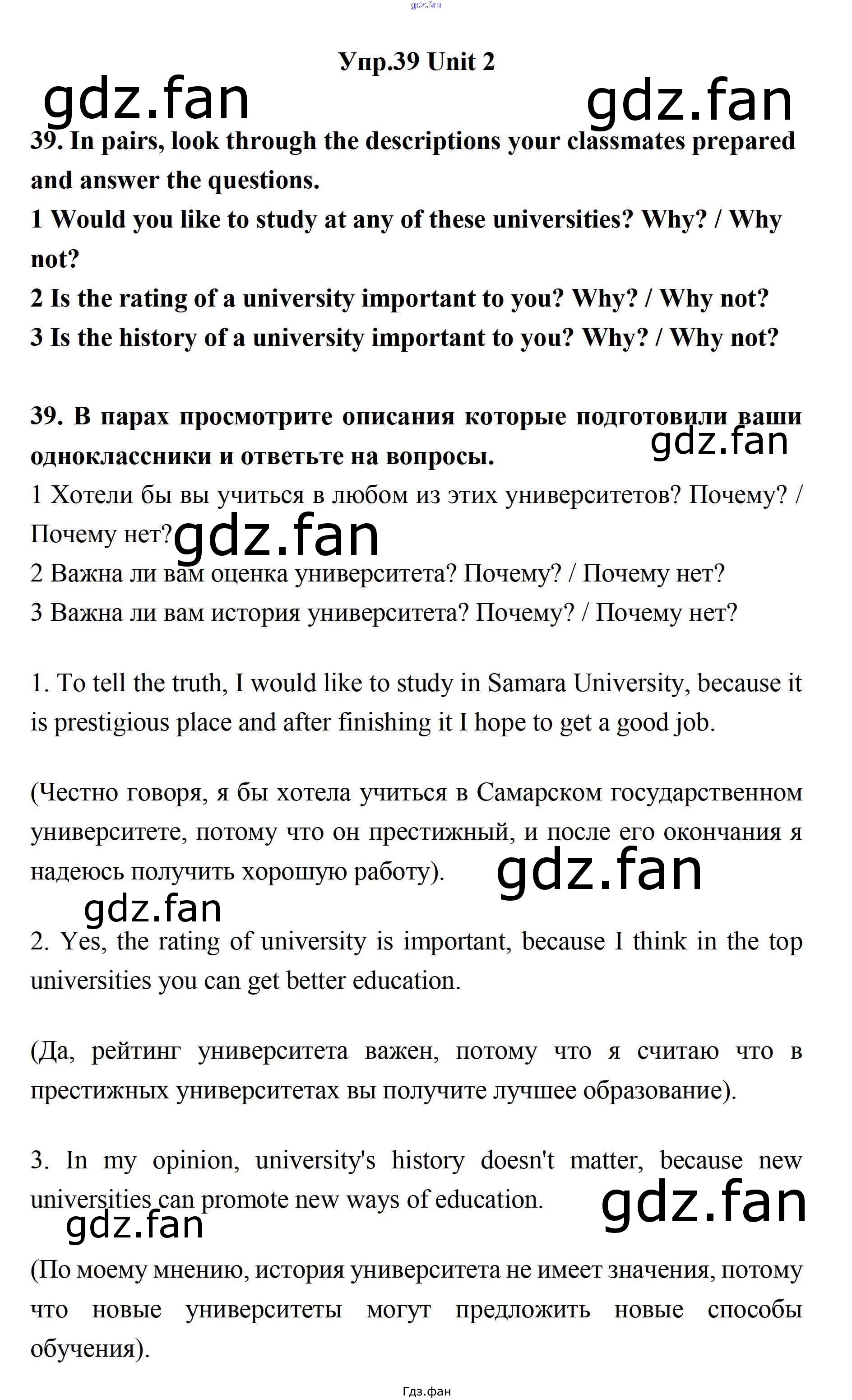 Упр.39 Unit 2

39. In pairs, look through the descriptions your classmates prepared and answer the questions.
1 Would you like to study at any of these universities? Why? / Why not?
2 Is the rating of a university important to you? Why? / Why not?
3 Is the history of a university important to you? Why? / Why not?

39. В парах просмотрите описания которые подготовили ваши одноклассники и ответьте на вопросы.
1 Хотели бы вы учиться в любом из этих университетов? Почему? / Почему нет?
2 Важна ли вам оценка университета? Почему? / Почему нет?
3 Важна ли вам история университета? Почему? / Почему нет?

1. To tell the truth, I would like to study in Samara University, because it is prestigious place and after finishing it I hope to get a good job.

(Честно говоря, я бы хотела учиться в Самарском государственном университете, потому что он престижный, и после его окончания я надеюсь получить хорошую работу).

2. Yes, the rating of university is important, because I think in the top universities you can get better education.

(Да, рейтинг университета важен, потому что я считаю что в престижных университетах вы получите лучшее образование).

3. In my opinion, university's history doesn't matter, because new universities can promote new ways of education.

(По моему мнению, история университета не имеет значения, потому что новые университеты могут предложить новые способы обучения).

Гдз.фан

gdz.fan